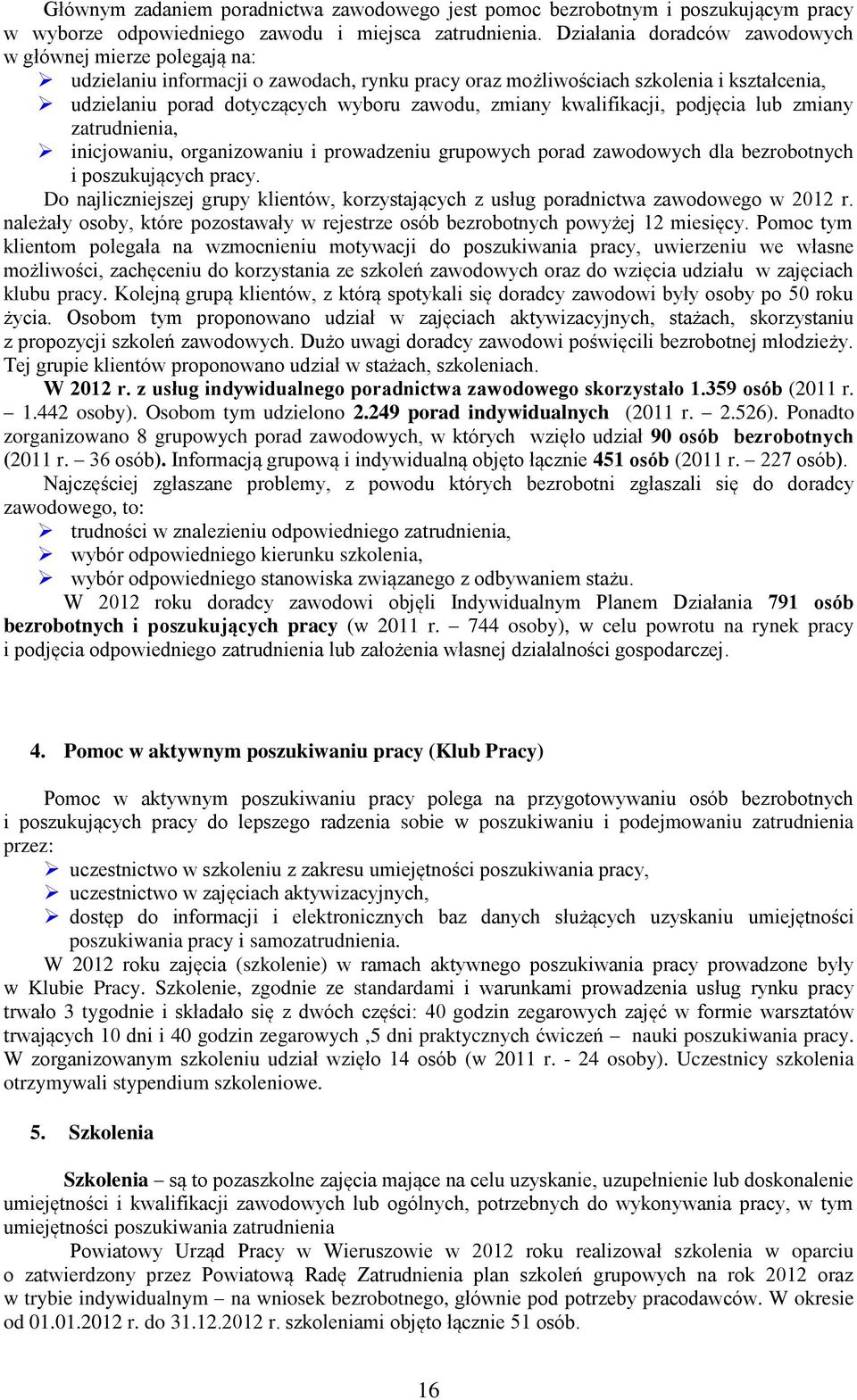 Głównym zadaniem poradnictwa zawodowego jest pomoc bezrobotnym i poszukującym pracy w wyborze odpowiedniego zawodu i miejsca zatrudnienia. Działania doradców zawodowych w głównej mierze polegają na:
➢ udzielaniu informacji o zawodach, rynku pracy oraz możliwościach szkolenia i kształcenia,
➢ udzielaniu porad dotyczących wyboru zawodu, zmiany kwalifikacji, podjęcia lub zmiany zatrudnienia,
➢ inicjowaniu, organizowaniu i prowadzeniu grupowych porad zawodowych dla bezrobotnych i poszukujących pracy.

Do najliczniejszej grupy klientów, korzystających z usług poradnictwa zawodowego w 2012 r. należały osoby, które pozostawały w rejestrze osób bezrobotnych powyżej 12 miesięcy. Pomoc tym klientom polegała na wzmocnieniu motywacji do poszukiwania pracy, uwierzeniu we własne możliwości, zachęceniu do korzystania ze szkoleń zawodowych oraz do wzięcia udziału w zajęciach klubu pracy. Kolejną grupą klientów, z którą spotykali się doradcy zawodowi były osoby po 50 roku życia. Osobom tym proponowano udział w zajęciach aktywizacyjnych, stażach, skorzystaniu z propozycji szkoleń zawodowych. Dużo uwagi doradcy zawodowi poświęcili bezrobotnej młodzieży. Tej grupie klientów proponowano udział w stażach, szkoleniach.

W 2012 r. z usług indywidualnego poradnictwa zawodowego skorzystało 1.359 osób (2011 r. – 1.442 osoby). Osobom tym udzielono 2.249 porad indywidualnych (2011 r. – 2.526). Ponadto zorganizowano 8 grupowych porad zawodowych, w których wzięło udział 90 osób bezrobotnych (2011 r. – 36 osób). Informacją grupową i indywidualną objęto łącznie 451 osób (2011 r. – 227 osób).

Najczęściej zgłaszane problemy, z powodu których bezrobotni zgłaszali się do doradcy zawodowego, to:
➢ trudności w znalezieniu odpowiedniego zatrudnienia,
➢ wybór odpowiedniego kierunku szkolenia,
➢ wybór odpowiedniego stanowiska związanego z odbywaniem stażu.

W 2012 roku doradcy zawodowi objęli Indywidualnym Planem Działania 791 osób bezrobotnych i poszukujących pracy (w 2011 r. – 744 osoby), w celu powrotu na rynek pracy i podjęcia odpowiedniego zatrudnienia lub założenia własnej działalności gospodarczej.

4. Pomoc w aktywnym poszukiwaniu pracy (Klub Pracy)

Pomoc w aktywnym poszukiwaniu pracy polega na przygotowywaniu osób bezrobotnych i poszukujących pracy do lepszego radzenia sobie w poszukiwaniu i podejmowaniu zatrudnienia przez:
➢ uczestnictwo w szkoleniu z zakresu umiejętności poszukiwania pracy,
➢ uczestnictwo w zajęciach aktywizacyjnych,
➢ dostęp do informacji i elektronicznych baz danych służących uzyskaniu umiejętności poszukiwania pracy i samozatrudnienia.

W 2012 roku zajęcia (szkolenie) w ramach aktywnego poszukiwania pracy prowadzone były w Klubie Pracy. Szkolenie, zgodnie ze standardami i warunkami prowadzenia usług rynku pracy trwało 3 tygodnie i składało się z dwóch części: 40 godzin zegarowych zajęć w formie warsztatów trwających 10 dni i 40 godzin zegarowych ,5 dni praktycznych ćwiczeń – nauki poszukiwania pracy. W zorganizowanym szkoleniu udział wzięło 14 osób (w 2011 r. - 24 osoby). Uczestnicy szkolenia otrzymywali stypendium szkoleniowe.

5. Szkolenia

Szkolenia – są to pozaszkolne zajęcia mające na celu uzyskanie, uzupełnienie lub doskonalenie umiejętności i kwalifikacji zawodowych lub ogólnych, potrzebnych do wykonywania pracy, w tym umiejętności poszukiwania zatrudnienia

Powiatowy Urząd Pracy w Wieruszowie w 2012 roku realizował szkolenia w oparciu o zatwierdzony przez Powiatową Radę Zatrudnienia plan szkoleń grupowych na rok 2012 oraz w trybie indywidualnym – na wniosek bezrobotnego, głównie pod potrzeby pracodawców. W okresie od 01.01.2012 r. do 31.12.2012 r. szkoleniami objęto łącznie 51 osób.

16